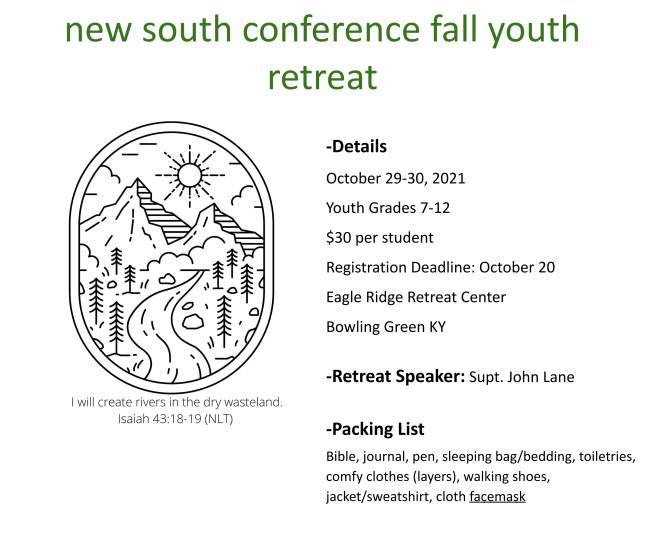 new south conference fall youth retreat

I will create rivers in the dry wasteland.
Isaiah 43:18-19 (NLT)

-Details

October 29-30, 2021

Youth Grades 7-12

$30 per student

Registration Deadline: October 20

Eagle Ridge Retreat Center

Bowling Green KY

-Retreat Speaker: Supt. John Lane

-Packing List

Bible, journal, pen, sleeping bag/bedding, toiletries, comfy clothes (layers), walking shoes, jacket/sweatshirt, cloth facemask